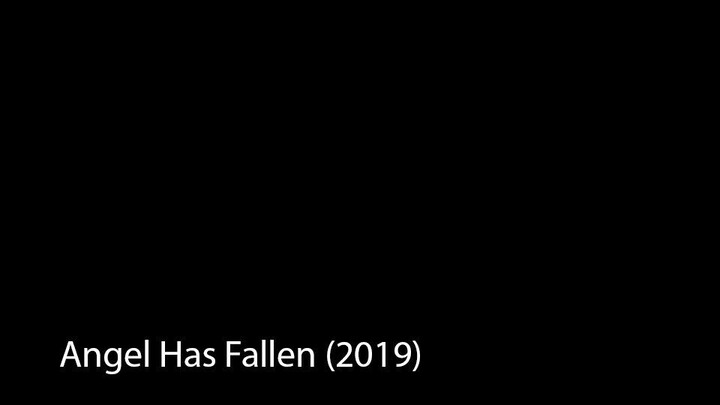 Angel Has Fallen (2019)